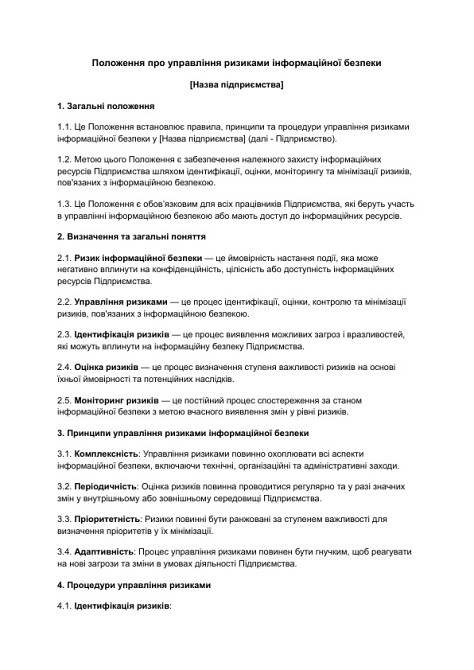 Положення про управління ризиками інформаційної безпеки

[Назва підприємства]

1. Загальні положення

1.1. Це Положення встановлює правила, принципи та процедури управління ризиками інформаційної безпеки у [Назва підприємства] (далі - Підприємство).

1.2. Метою цього Положення є забезпечення належного захисту інформаційних ресурсів Підприємства шляхом ідентифікації, оцінки, моніторингу та мінімізації ризиків, пов'язаних з інформаційною безпекою.

1.3. Це Положення є обов'язковим для всіх працівників Підприємства, які беруть участь в управлінні інформаційною безпекою або мають доступ до інформаційних ресурсів.

2. Визначення та загальні поняття

2.1. Ризик інформаційної безпеки — це ймовірність настання події, яка може негативно вплинути на конфіденційність, цілісність або доступність інформаційних ресурсів Підприємства.

2.2. Управління ризиками — це процес ідентифікації, оцінки, контролю та мінімізації ризиків, пов'язаних з інформаційною безпекою.

2.3. Ідентифікація ризиків — це процес виявлення можливих загроз і вразливостей, які можуть вплинути на інформаційну безпеку Підприємства.

2.4. Оцінка ризиків — це процес визначення ступеня важливості ризиків на основі їхньої ймовірності та потенційних наслідків.

2.5. Моніторинг ризиків — це постійний процес спостереження за станом інформаційної безпеки з метою вчасного виявлення змін у рівні ризиків.

3. Принципи управління ризиками інформаційної безпеки

3.1. Комплексність: Управління ризиками повинно охоплювати всі аспекти інформаційної безпеки, включаючи технічні, організаційні та адміністративні заходи.

3.2. Періодичність: Оцінка ризиків повинна проводитися регулярно та у разі значних змін у внутрішньому або зовнішньому середовищі Підприємства.

3.3. Пріоритетність: Ризики повинні бути ранжовані за ступенем важливості для визначення пріоритетів у їх мінімізації.

3.4. Адаптивність: Процес управління ризиками повинен бути гнучким, щоб реагувати на нові загрози та зміни в умовах діяльності Підприємства.

4. Процедури управління ризиками

4.1. Ідентифікація ризиків: